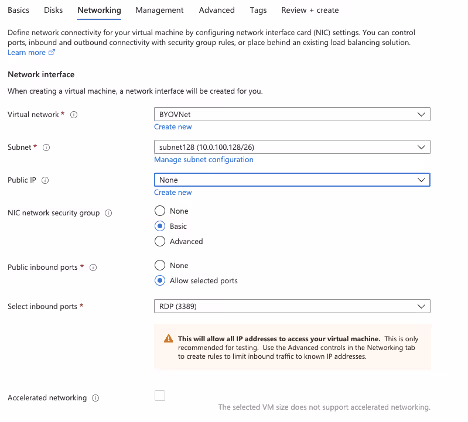 Basics Disks Networking Management Advanced Tags Review + create

Define network connectivity for your virtual machine by configuring network interface card (NIC) settings. You can control ports, inbound and outbound connectivity with security group rules, or place behind an existing load balancing solution. Learn more

Network interface

When creating a virtual machine, a network interface will be created for you.

Virtual network *
BYOVNet
Create new

Subnet *
subnet128 (10.0.100.128/26)
Manage subnet configuration

Public IP
None
Create new

NIC network security group
None
Basic
Advanced

Public inbound ports *
None
Allow selected ports

Select inbound ports *
RDP (3389)

This will allow all IP addresses to access your virtual machine. This is only recommended for testing. Use the Advanced controls in the Networking tab to create rules to limit inbound traffic to known IP addresses.

Accelerated networking
The selected VM size does not support accelerated networking.